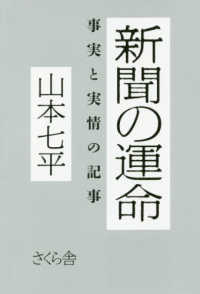 新聞の運命

事実と実情の記事

山本七平

さくら舎